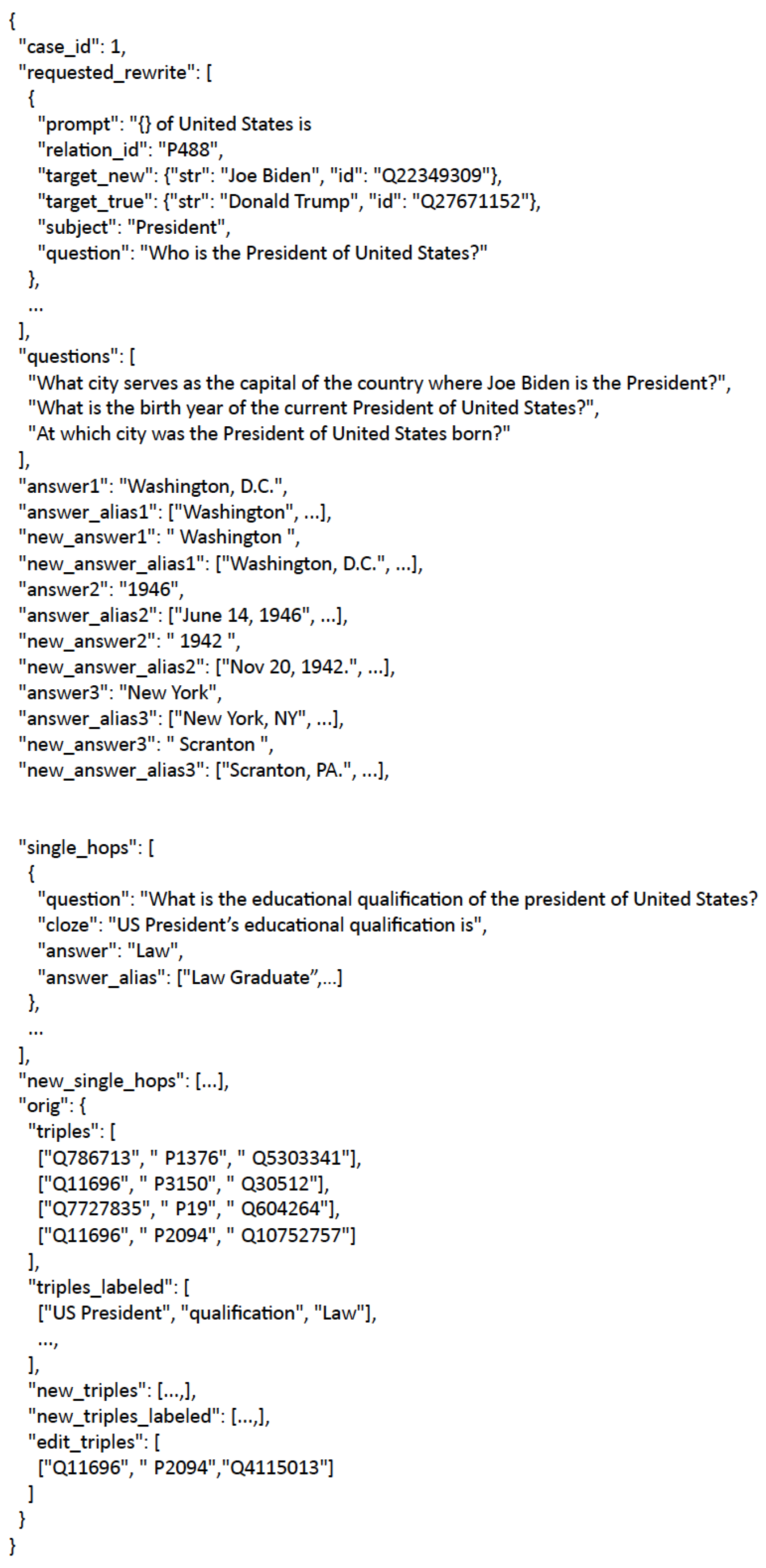 {
"case_id": 1,
"requested_rewrite": [
{
"prompt": "{} of United States is
"relation_id": "P488",
"target_new": {"str": "Joe Biden", "id": "Q22349309"},
"target_true": {"str": "Donald Trump", "id": "Q27671152"},
"subject": "President",
"question": "Who is the President of United States?"
},
...
],
"questions": [
"What city serves as the capital of the country where Joe Biden is the President?",
"What is the birth year of the current President of United States?",
"At which city was the President of United States born?"
],
"answer1": "Washington, D.C.",
"answer_alias1": ["Washington", ...],
"new_answer1": " Washington ",
"new_answer_alias1": ["Washington, D.C.", ...],
"answer2": "1946",
"answer_alias2": ["June 14, 1946", ...],
"new_answer2": " 1942 ",
"new_answer_alias2": ["Nov 20, 1942.", ...],
"answer3": "New York",
"answer_alias3": ["New York, NY", ...],
"new_answer3": " Scranton ",
"new_answer_alias3": ["Scranton, PA.", ...],

"single_hops": [
{
"question": "What is the educational qualification of the president of United States?
"cloze": "US President’s educational qualification is",
"answer": "Law",
"answer_alias": ["Law Graduate”,...]
},
...
],
"new_single_hops": [...],
"orig": {
"triples": [
["Q786713", " P1376", " Q5303341"],
["Q11696", " P3150", " Q30512"],
["Q7727835", " P19", " Q604264"],
["Q11696", " P2094", " Q10752757"]
],
"triples_labeled": [
["US President", "qualification", "Law"],
...,
],
"new_triples": [...,],
"new_triples_labeled": [...,],
"edit_triples": [
["Q11696", " P2094","Q4115013"]
]
}
}